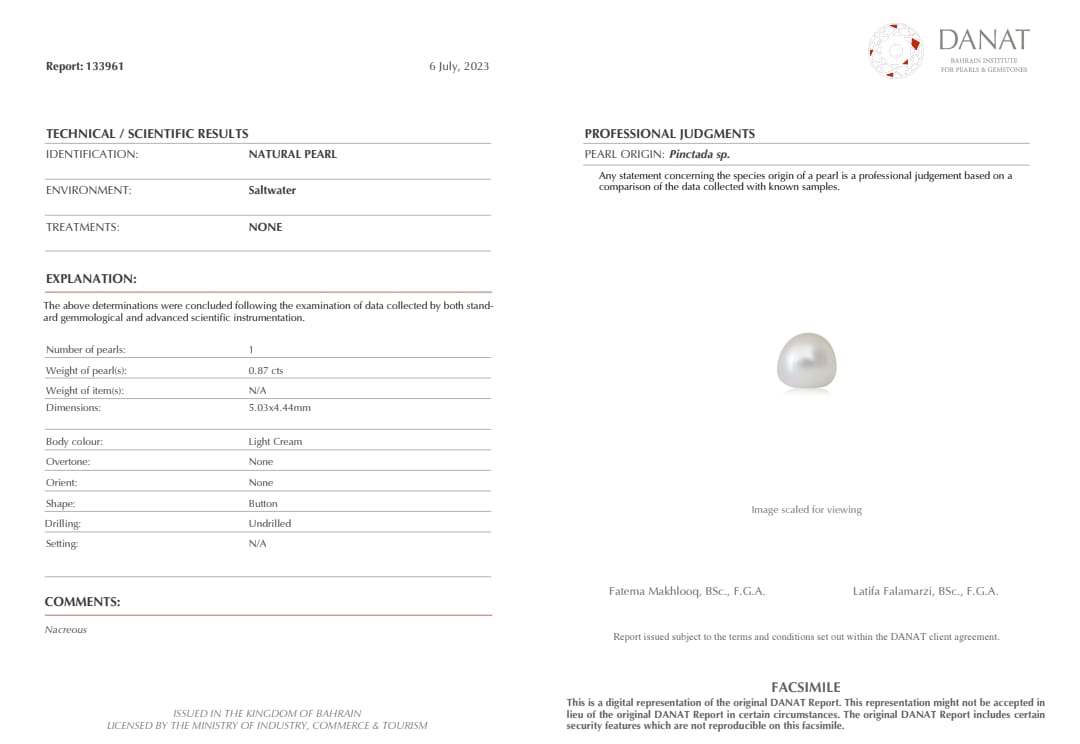 Report: 133961

6 July, 2023

DANAT
BAHRAIN INSTITUTE FOR PEARLS & GEMSTONES

TECHNICAL / SCIENTIFIC RESULTS

| IDENTIFICATION: | NATURAL PEARL |
|---|---|
| ENVIRONMENT: | Saltwater |
| TREATMENTS: | NONE |

EXPLANATION:

The above determinations were concluded following the examination of data collected by both standard gemmological and advanced scientific instrumentation.

| Number of pearls: | 1 |
|---|---|
| Weight of pearl(s): | 0.87 cts |
| Weight of item(s): | N/A |
| Dimensions: | 5.03x4.44mm |
| Body colour: | Light Cream |
| Overtone: | None |
| Orient: | None |
| Shape: | Button |
| Drilling: | Undrilled |
| Setting: | N/A |

COMMENTS:

Nacreous

ISSUED IN THE KINGDOM OF BAHRAIN
LICENSED BY THE MINISTRY OF INDUSTRY, COMMERCE & TOURISM

PROFESSIONAL JUDGMENTS

PEARL ORIGIN: Pinctada sp.

Any statement concerning the species origin of a pearl is a professional judgement based on a comparison of the data collected with known samples.

Image scaled for viewing

Fatema Makhlooq, BSc., F.G.A.

Latifa Falamarzi, BSc., F.G.A.

Report issued subject to the terms and conditions set out within the DANAT client agreement.

FACSIMILE

This is a digital representation of the original DANAT Report. This representation might not be accepted in lieu of the original DANAT Report in certain circumstances. The original DANAT Report includes certain security features which are not reproducible on this facsimile.